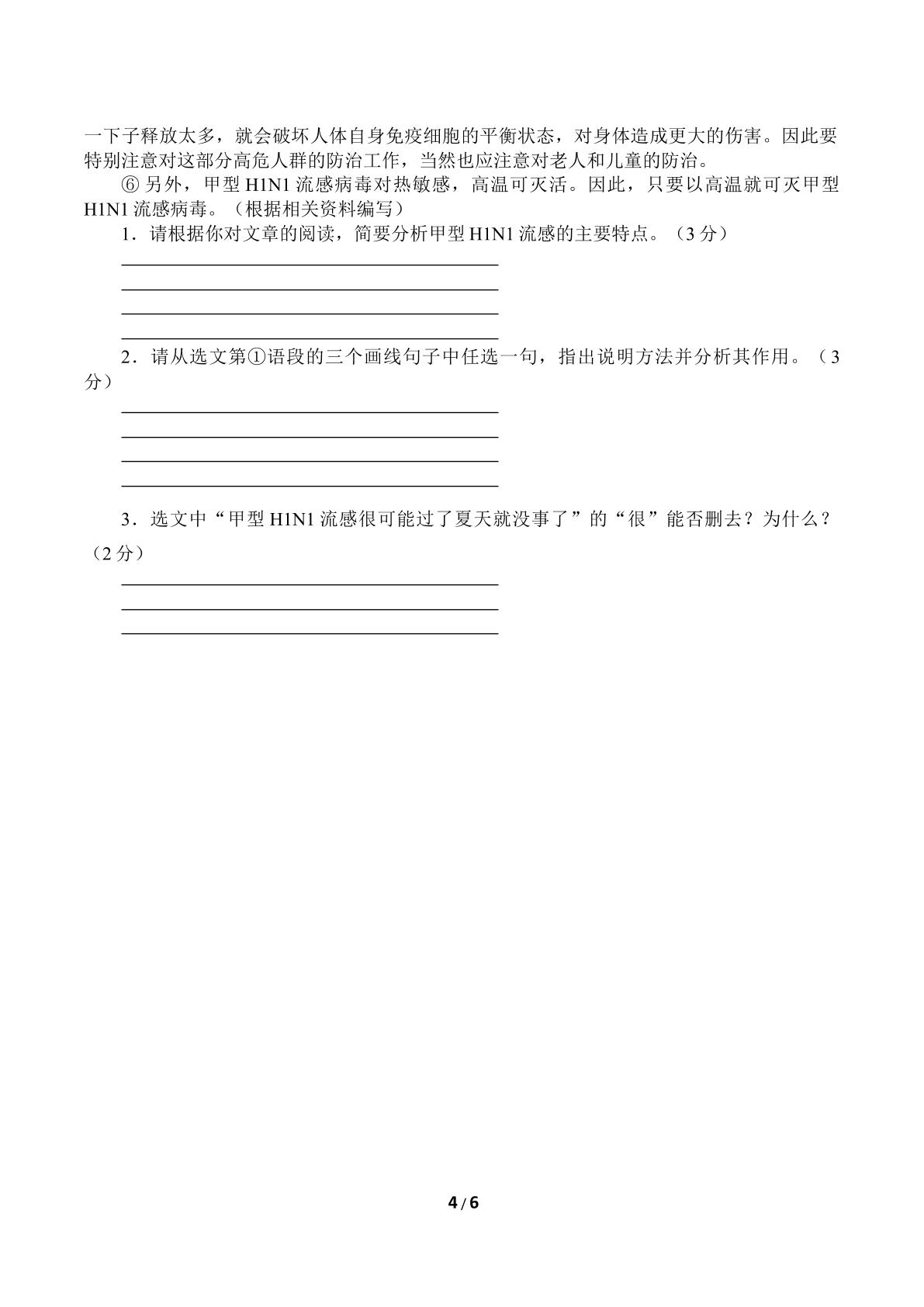 一下子释放太多，就会破坏人体自身免疫细胞的平衡状态，对身体造成更大的伤害。因此要特别注意对这部分高危人群的防治工作，当然也应注意对老人和儿童的防治。

⑥另外，甲型H1N1流感病毒对热敏感，高温可灭活。因此，只要以高温就可灭甲型H1N1流感病毒。（根据相关资料编写）

1．请根据你对文章的阅读，简要分析甲型H1N1流感的主要特点。（3分）

____
____
____
____

2．请从选文第①语段的三个画线句子中任选一句，指出说明方法并分析其作用。（3分）

____
____
____
____

3．选文中“甲型H1N1流感很可能过了夏天就没事了”的“很”能否删去？为什么？（2分）

____
____
____

4/6